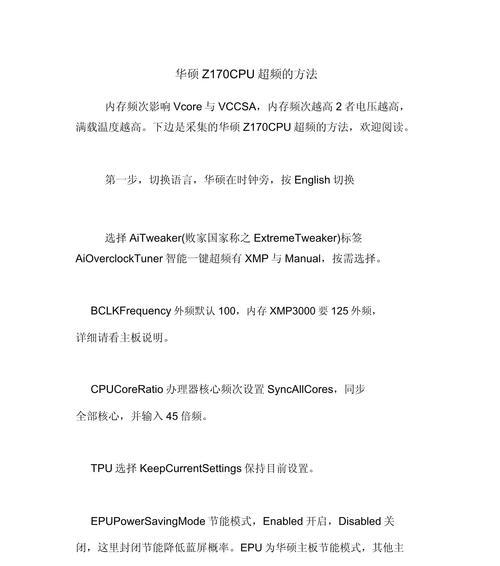 华硕 Z170CPU 超频的方法

内存频次影响 Vcore 与 VCCSA，内存频次越高 2 者电压越高，满载温度越高。下边是采集的华硕 Z170CPU 超频的方法，欢迎阅读。

第一步，切换语言，华硕在时钟旁，按 English 切换

选择 AiTweaker(败家国家称之 ExtremeTweaker)标签 AiOverclockTuner 智能一键超频有 XMP 与 Manual，按需选择。

BCLKFrequency 外频默认 100，内存 XMP3000 要 125 外频，详细请看主板说明。

CPUCoreRatio 办理器核心频次设置 SyncAllCores，同步全部核心，并输入 45 倍频。

TPU 选择 KeepCurrentSettings 保持目前设置。

EPUPowerSavingMode 节能模式，Enabled 开启，Disabled 关闭，这里封闭节能降低蓝屏概率。EPU 为华硕主板节能模式，其他主